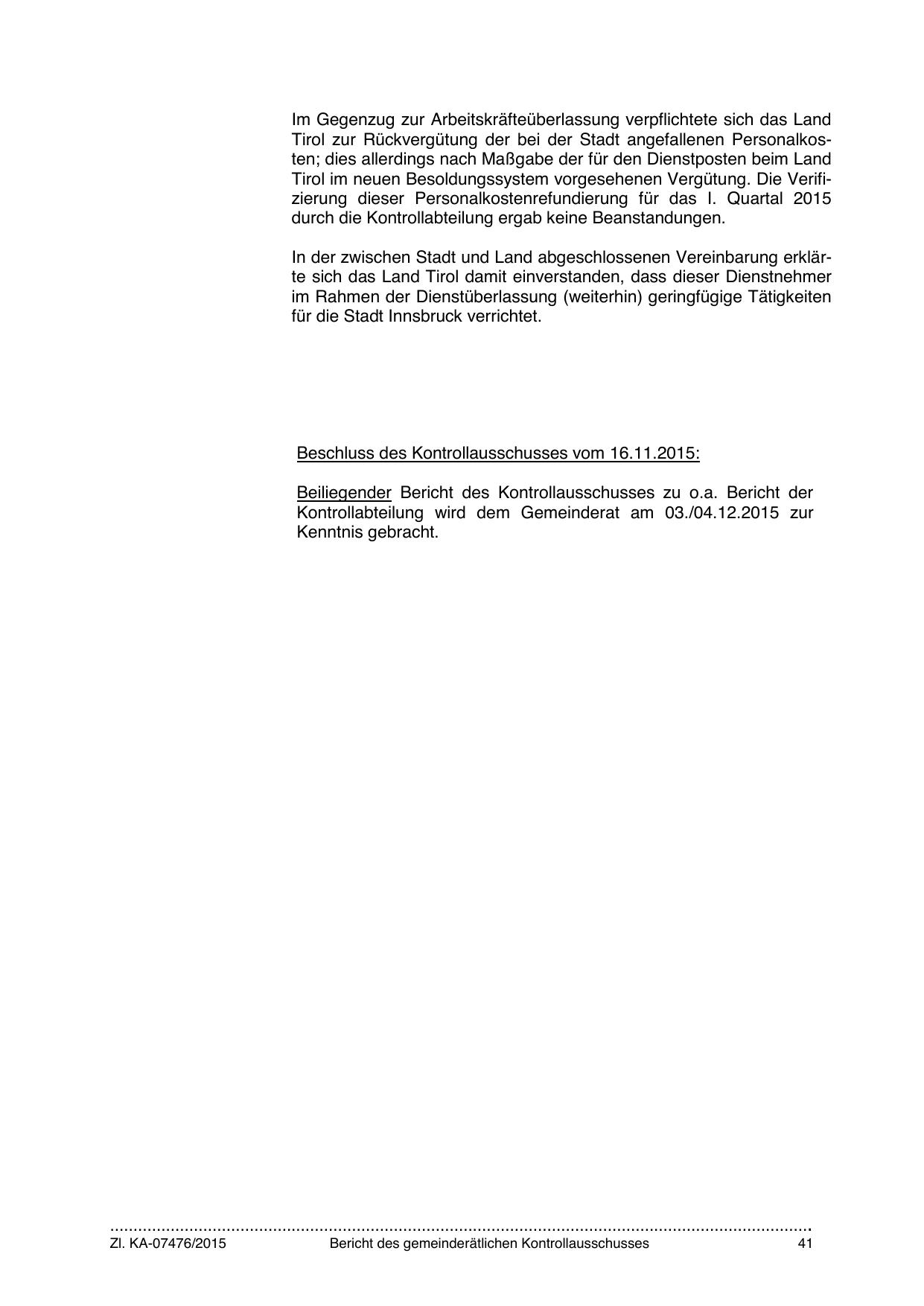 Im Gegenzug zur Arbeitskräfteüberlassung verpflichtete sich das Land Tirol zur Rückvergütung der bei der Stadt angefallenen Personalkosten; dies allerdings nach Maßgabe der für den Dienstposten beim Land Tirol im neuen Besoldungssystem vorgesehenen Vergütung. Die Verifizierung dieser Personalkostenrefundierung für das I. Quartal 2015 durch die Kontrollabteilung ergab keine Beanstandungen.

In der zwischen Stadt und Land abgeschlossenen Vereinbarung erklärte sich das Land Tirol damit einverstanden, dass dieser Dienstnehmer im Rahmen der Dienstüberlassung (weiterhin) geringfügige Tätigkeiten für die Stadt Innsbruck verrichtet.

Beschluss des Kontrollausschusses vom 16.11.2015:

Beiliegender Bericht des Kontrollausschusses zu o.a. Bericht der Kontrollabteilung wird dem Gemeinderat am 03./04.12.2015 zur Kenntnis gebracht.

Zl. KA-07476/2015 Bericht des gemeinderätlichen Kontrollausschusses 41